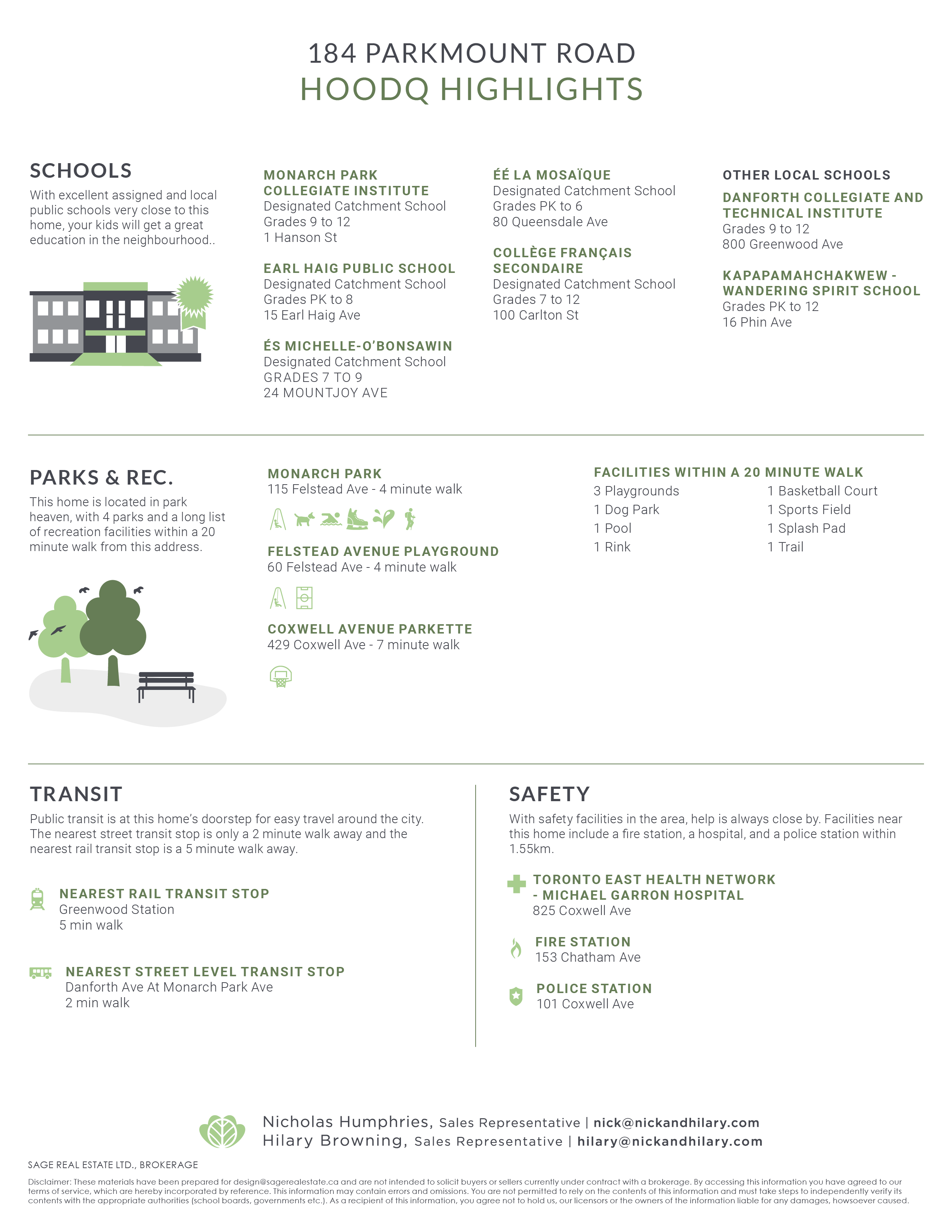 184 PARKMOUNT ROAD
HOODQ HIGHLIGHTS

SCHOOLS
With excellent assigned and local public schools very close to this home, your kids will get a great education in the neighbourhood..

MONARCH PARK COLLEGIATE INSTITUTE
Designated Catchment School
Grades 9 to 12
1 Hanson St

EARL HAIG PUBLIC SCHOOL
Designated Catchment School
Grades PK to 8
15 Earl Haig Ave

ÉS MICHELLE-O'BONSAWIN
Designated Catchment School
GRADES 7 TO 9
24 MOUNTJOY AVE

ÉÉ LA MOSAÏQUE
Designated Catchment School
Grades PK to 6
80 Queensdale Ave

COLLÈGE FRANÇAIS SECONDAIRE
Designated Catchment School
Grades 7 to 12
100 Carlton St

OTHER LOCAL SCHOOLS
DANFORTH COLLEGIATE AND TECHNICAL INSTITUTE
Grades 9 to 12
800 Greenwood Ave

KAPAPAMAHCHAKWEW - WANDERING SPIRIT SCHOOL
Grades PK to 12
16 Phin Ave

PARKS & REC.
This home is located in park heaven, with 4 parks and a long list of recreation facilities within a 20 minute walk from this address.

MONARCH PARK
115 Felstead Ave - 4 minute walk

FELSTEAD AVENUE PLAYGROUND
60 Felstead Ave - 4 minute walk

COXWELL AVENUE PARKETTE
429 Coxwell Ave - 7 minute walk

FACILITIES WITHIN A 20 MINUTE WALK
3 Playgrounds
1 Dog Park
1 Pool
1 Rink
1 Basketball Court
1 Sports Field
1 Splash Pad
1 Trail

TRANSIT
Public transit is at this home's doorstep for easy travel around the city. The nearest street transit stop is only a 2 minute walk away and the nearest rail transit stop is a 5 minute walk away.

NEAREST RAIL TRANSIT STOP
Greenwood Station
5 min walk

NEAREST STREET LEVEL TRANSIT STOP
Danforth Ave At Monarch Park Ave
2 min walk

SAFETY
With safety facilities in the area, help is always close by. Facilities near this home include a fire station, a hospital, and a police station within 1.55km.

TORONTO EAST HEALTH NETWORK - MICHAEL GARRON HOSPITAL
825 Coxwell Ave

FIRE STATION
153 Chatham Ave

POLICE STATION
101 Coxwell Ave

Nicholas Humphries, Sales Representative | nick@nickandhilary.com
Hilary Browning, Sales Representative | hilary@nickandhilary.com

SAGE REAL ESTATE LTD., BROKERAGE

Disclaimer: These materials have been prepared for design@sagerealestate.ca and are not intended to solicit buyers or sellers currently under contract with a brokerage. By accessing this information you have agreed to our terms of service, which are hereby incorporated by reference. This information may contain errors and omissions. You are not permitted to rely on the contents of this information and must take steps to independently verify its contents with the appropriate authorities (school boards, governments etc.). As a recipient of this information, you agree not to hold us, our licensors or the owners of the information liable for any damages, howsoever caused.